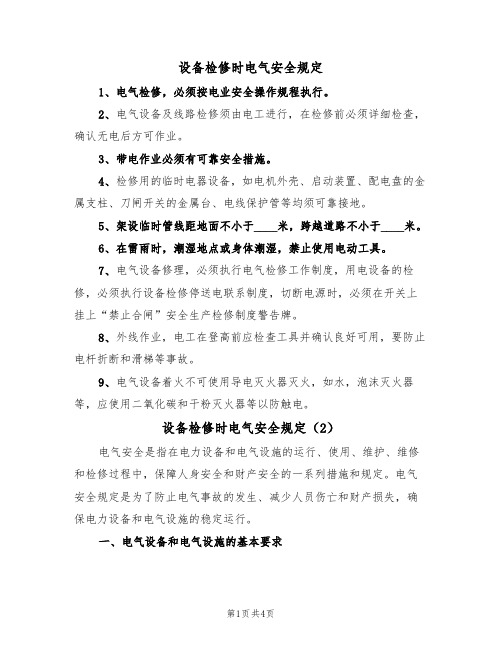 设备检修时电气安全规定

1、电气检修，必须按电业安全操作规程执行。

2、电气设备及线路检修须由电工进行，在检修前必须详细检查，确认无电后方可作业。

3、带电作业必须有可靠安全措施。

4、检修用的临时电器设备，如电机外壳、启动装置、配电盘的金属支柱、刀闸开关的金属台、电线保护管等均须可靠接地。

5、架设临时管线距地面不小于____米，跨越道路不小于____米。

6、在雷雨时，潮湿地点或身体潮湿，禁止使用电动工具。

7、电气设备修理，必须执行电气检修工作制度，用电设备的检修，必须执行设备检修停送电联系制度，切断电源时，必须在开关上挂上“禁止合闸”安全生产检修制度警告牌。

8、外线作业，电工在登高前应检查工具并确认良好可用，要防止电杆折断和滑梯等事故。

9、电气设备着火不可使用导电灭火器灭火，如水，泡沫灭火器等，应使用二氧化碳和干粉灭火器等以防触电。

设备检修时电气安全规定（2）

电气安全是指在电力设备和电气设施的运行、使用、维护、维修和检修过程中，保障人身安全和财产安全的一系列措施和规定。电气安全规定是为了防止电气事故的发生、减少人员伤亡和财产损失，确保电力设备和电气设施的稳定运行。

一、电气设备和电气设施的基本要求

第1页 共4页